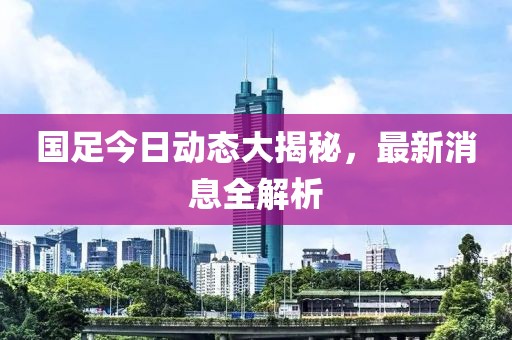 国足今日动态大揭秘，最新消息全解析